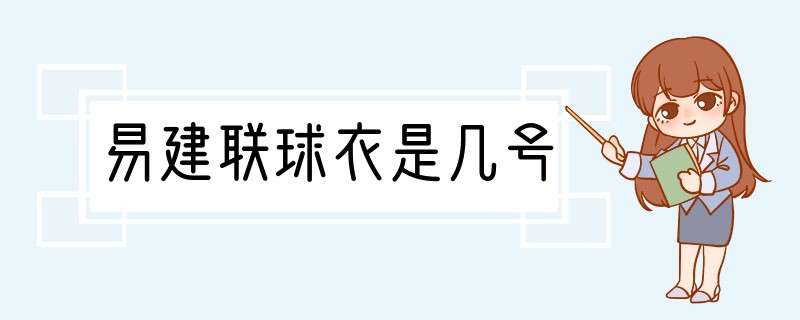 易建联球衣是几号